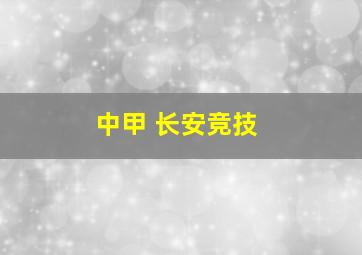 中甲 长安竞技